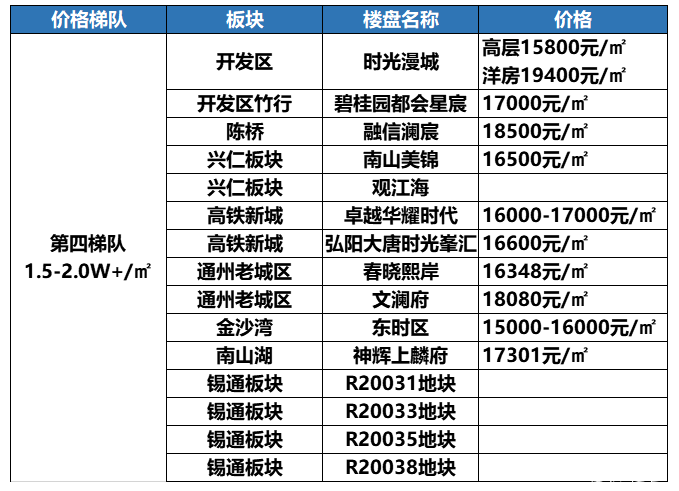 | 价格梯队 | 板块 | 楼盘名称 | 价格 |
|---|---|---|---|
| 第四梯队 1.5-2.0W+/㎡ | 开发区 | 时光漫城 | 高层15800元/㎡ 洋房19400元/㎡ |
| | 开发区竹行 | 碧桂园都会星宸 | 17000元/㎡ |
| | 陈桥 | 融信澜宸 | 18500元/㎡ |
| | 兴仁板块 | 南山美锦 | 16500元/㎡ |
| | 兴仁板块 | 观江海 | |
| | 高铁新城 | 卓越华耀时代 | 16000-17000元/㎡ |
| | 高铁新城 | 弘阳大唐时光峯汇 | 16600元/㎡ |
| | 通州老城区 | 春晓熙岸 | 16348元/㎡ |
| | 通州老城区 | 文澜府 | 18080元/㎡ |
| | 金沙湾 | 东时区 | 15000-16000元/㎡ |
| | 南山湖 | 神辉上麟府 | 17301元/㎡ |
| | 锡通板块 | R20031地块 | |
| | 锡通板块 | R20033地块 | |
| | 锡通板块 | R20035地块 | |
| | 锡通板块 | R20038地块 | |